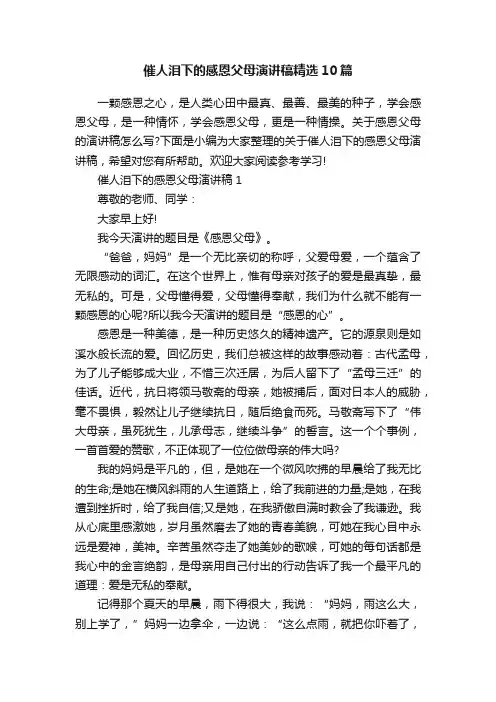 催人泪下的感恩父母演讲稿精选10篇

一颗感恩之心，是人类心田中最真、最善、最美的种子，学会感恩父母，是一种情怀，学会感恩父母，更是一种情操。关于感恩父母的演讲稿怎么写?下面是小编为大家整理的关于催人泪下的感恩父母演讲稿，希望对您有所帮助。欢迎大家阅读参考学习!

催人泪下的感恩父母演讲稿1

尊敬的老师、同学：

大家早上好!

我今天演讲的题目是《感恩父母》。

“爸爸，妈妈”是一个无比亲切的称呼，父爱母爱，一个蕴含了无限感动的词汇。在这个世界上，惟有母亲对孩子的爱是最真挚，最无私的。可是，父母懂得爱，父母懂得奉献，我们为什么就不能有一颗感恩的心呢?所以我今天演讲的题目是“感恩的心”。

感恩是一种美德，是一种历史悠久的精神遗产。它的源泉则是如溪水般长流的爱。回忆历史，我们总被这样的故事感动着：古代孟母，为了儿子能够成大业，不惜三次迁居，为后人留下了“孟母三迁”的佳话。近代，抗日将领马敬斋的母亲，她被捕后，面对日本人的威胁，毫不畏惧，毅然让儿子继续抗日，随后绝食而死。马敬斋写下了“伟大母亲，虽死犹生，儿承母志，继续斗争”的誓言。这一个个事例，一首首爱的赞歌，不正体现了一位位做母亲的伟大吗?

我的妈妈是平凡的，但，是她在一个微风吹拂的早晨给了我无比的生命;是她在横风斜雨的人生道路上，给了我前进的力量;是她，在我遭到挫折时，给了我自信;又是她，在我骄傲自满时教会了我谦逊。我从心底里感激她，岁月虽然磨去了她的青春美貌，可她在我心目中永远是爱神，美神。辛苦虽然夺走了她美妙的歌喉，可她的每句话都是我心中的金言绝韵，是母亲用自己付出的行动告诉了我一个最平凡的道理：爱是无私的奉献。

记得那个夏天的早晨，雨下得很大，我说：“妈妈，雨这么大，别上学了，”妈妈一边拿伞，一边说：“这么点雨，就把你吓着了，